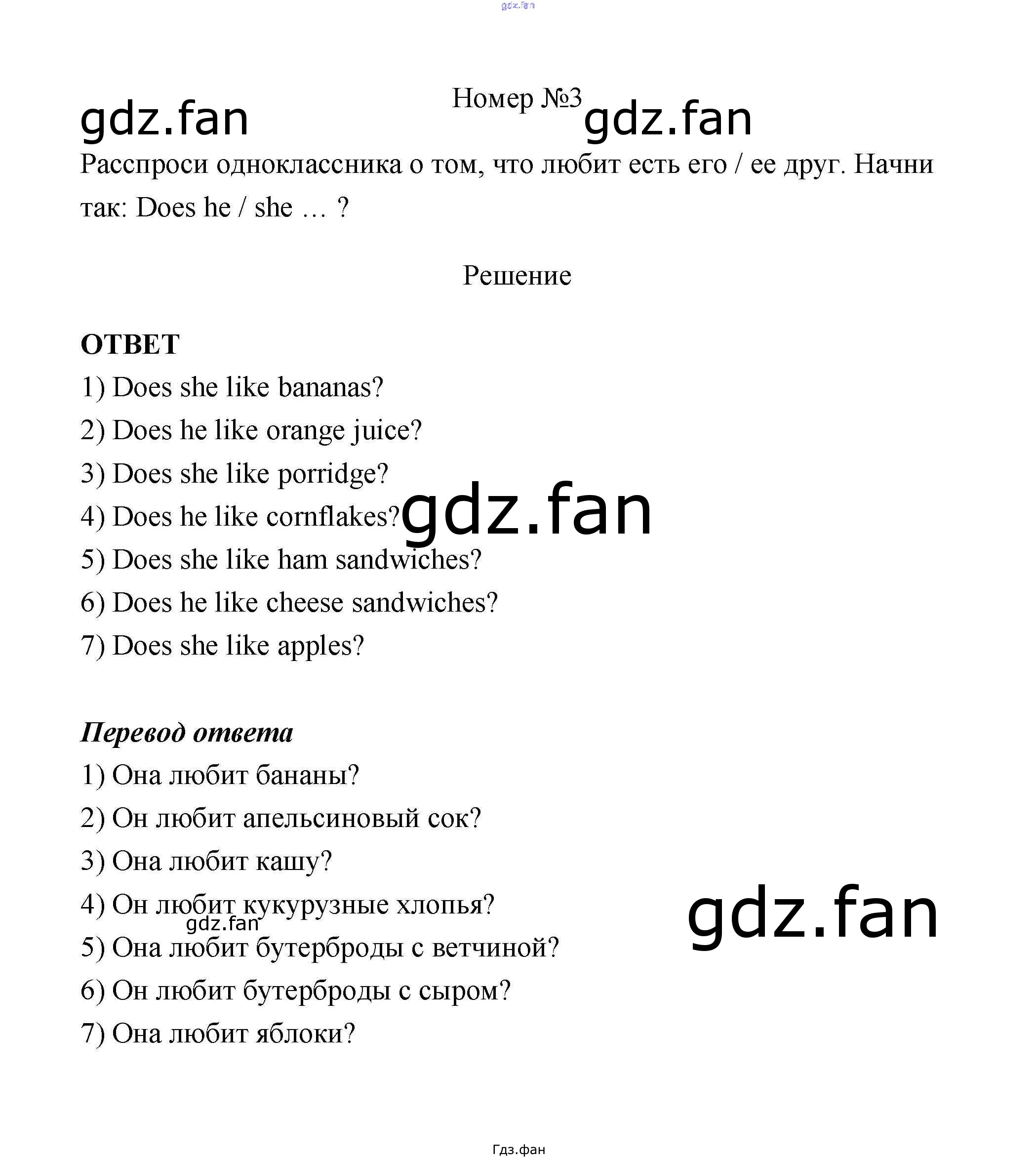 gdz.fan

gdz.fan

Номер №3 gdz.fan

Расспроси одноклассника о том, что любит есть его / ее друг. Начни так: Does he / she … ?

Решение

ОТВЕТ

1) Does she like bananas?

2) Does he like orange juice?

3) Does she like porridge?

4) Does he like cornflakes? gdz.fan

5) Does she like ham sandwiches?

6) Does he like cheese sandwiches?

7) Does she like apples?

Перевод ответа

1) Она любит бананы?

2) Он любит апельсиновый сок?

3) Она любит кашу?

4) Он любит кукурузные хлопья? gdz.fan

gdz.fan

5) Она любит бутерброды с ветчиной?

6) Он любит бутерброды с сыром?

7) Она любит яблоки?

Гдз.фан